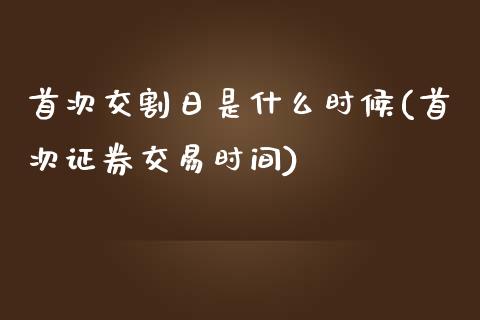 首次交割日是什么时候(首次证券交易时间)